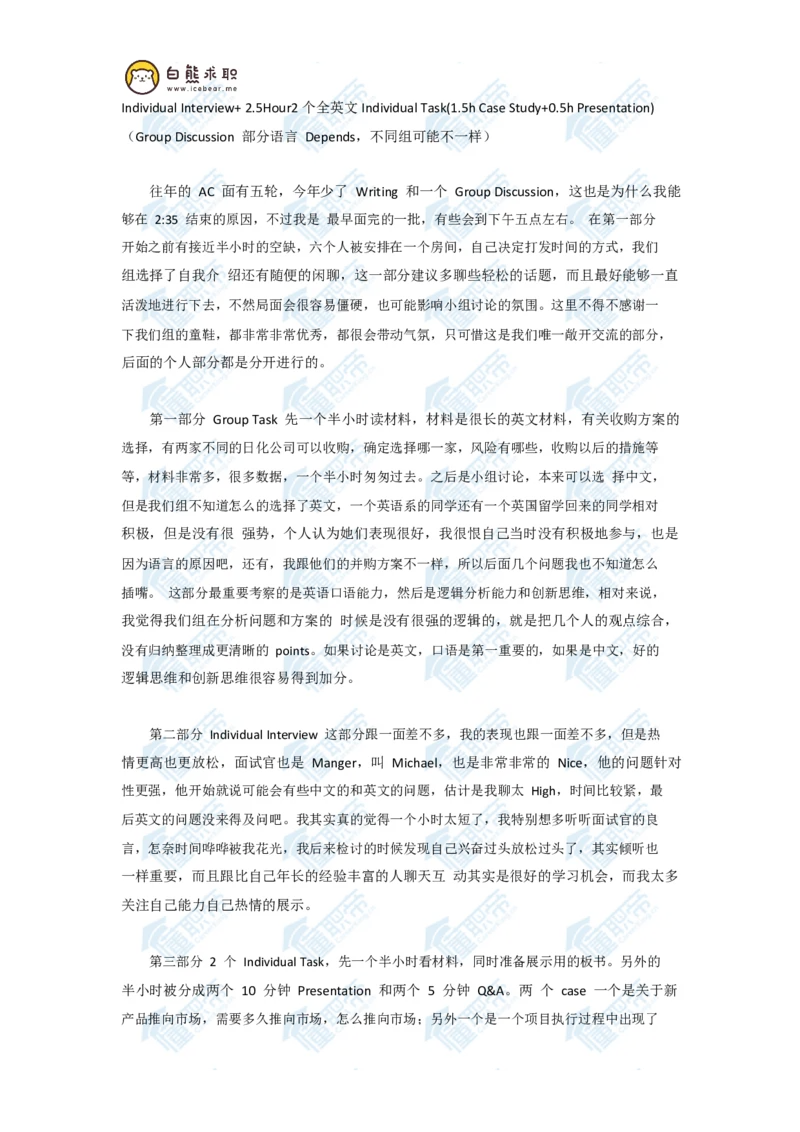 白熊求职
www.icebear.me

Individual Interview+ 2.5Hour2 个全英文 Individual Task(1.5h Case Study+0.5h Presentation)（Group Discussion 部分语言 Depends，不同组可能不一样）

往年的 AC 面有五轮，今年少了 Writing 和一个 Group Discussion，这也是为什么我能够在 2:35 结束的原因，不过我是 最早面完的一批，有些会到下午五点左右。 在第一部分开始之前有接近半小时的空缺，六个人被安排在一个房间，自己决定打发时间的方式，我们组选择了自我介 绍还有随便的闲聊，这一部分建议多聊些轻松的话题，而且最好能够一直活泼地进行下去，不然局面会很容易僵硬，也可能影响小组讨论的氛围。这里不得不感谢一下我们组的童鞋，都非常非常优秀，都很会带动气氛，只可惜这是我们唯一敞开交流的部分，后面的个人部分都是分开进行的。

第一部分 Group Task 先一个半小时读材料，材料是很长的英文材料，有关收购方案的选择，有两家不同的日化公司可以收购，确定选择哪一家，风险有哪些，收购以后的措施等等，材料非常多，很多数据，一个半小时匆匆过去。之后是小组讨论，本来可以选 择中文，但是我们组不知道怎么的选择了英文，一个英语系的同学还有一个英国留学回来的同学相对积极，但是没有很 强势，个人认为她们表现很好，我很恨自己当时没有积极地参与，也是因为语言的原因吧，还有，我跟他们的并购方案不一样，所以后面几个问题我也不知道怎么插嘴。 这部分最重要考察的是英语口语能力，然后是逻辑分析能力和创新思维，相对来说，我觉得我们组在分析问题和方案的 时候是没有很强的逻辑的，就是把几个人的观点综合，没有归纳整理成更清晰的 points。如果讨论是英文，口语是第一重要的，如果是中文，好的逻辑思维和创新思维很容易得到加分。

第二部分 Individual Interview 这部分跟一面差不多，我的表现也跟一面差不多，但是热情更高也更放松，面试官也是 Manger，叫 Michael，也是非常非常的 Nice，他的问题针对性更强，他开始就说可能会有些中文的和英文的问题，估计是我聊太 High，时间比较紧，最后英文的问题没来得及问吧。我其实真的觉得一个小时太短了，我特别想多听听面试官的良言，怎奈时间哗哗被我花光，我后来检讨的时候发现自己兴奋过头放松过头了，其实倾听也一样重要，而且跟比自己年长的经验丰富的人聊天互 动其实是很好的学习机会，而我太多关注自己能力自己热情的展示。

第三部分 2 个 Individual Task，先一个半小时看材料，同时准备展示用的板书。另外的半小时被分成两个 10 分钟 Presentation 和两个 5 分钟 Q&A。两 个 case 一个是关于新产品推向市场，需要多久推向市场，怎么推向市场；另外一个是一个项目执行过程中出现了